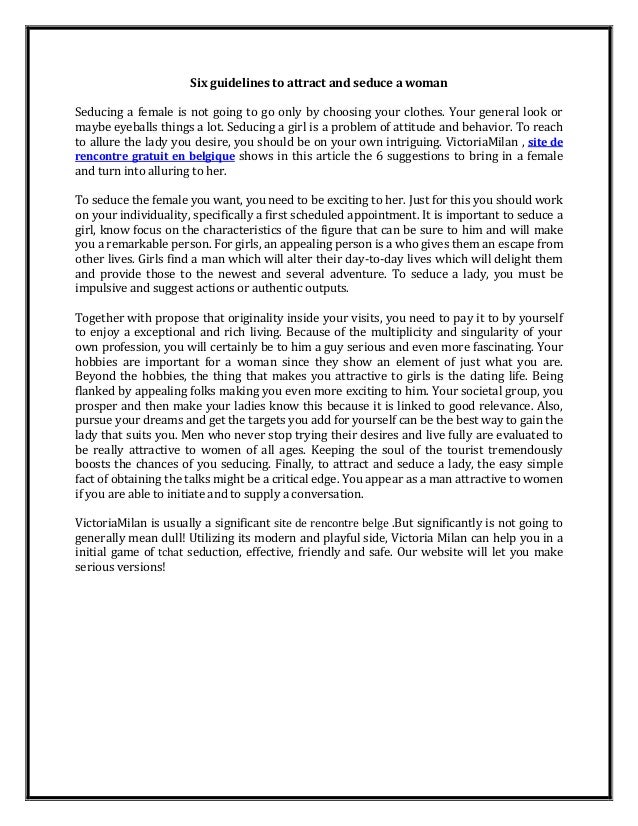 Six guidelines to attract and seduce a woman

Seducing a female is not going to go only by choosing your clothes. Your general look or maybe eyeballs things a lot. Seducing a girl is a problem of attitude and behavior. To reach to allure the lady you desire, you should be on your own intriguing. VictoriaMilan , site de rencontre gratuit en belgique shows in this article the 6 suggestions to bring in a female and turn into alluring to her.

To seduce the female you want, you need to be exciting to her. Just for this you should work on your individuality, specifically a first scheduled appointment. It is important to seduce a girl, know focus on the characteristics of the figure that can be sure to him and will make you a remarkable person. For girls, an appealing person is a who gives them an escape from other lives. Girls find a man which will alter their day-to-day lives which will delight them and provide those to the newest and several adventure. To seduce a lady, you must be impulsive and suggest actions or authentic outputs.

Together with propose that originality inside your visits, you need to pay it to by yourself to enjoy a exceptional and rich living. Because of the multiplicity and singularity of your own profession, you will certainly be to him a guy serious and even more fascinating. Your hobbies are important for a woman since they show an element of just what you are. Beyond the hobbies, the thing that makes you attractive to girls is the dating life. Being flanked by appealing folks making you even more exciting to him. Your societal group, you prosper and then make your ladies know this because it is linked to good relevance. Also, pursue your dreams and get the targets you add for yourself can be the best way to gain the lady that suits you. Men who never stop trying their desires and live fully are evaluated to be really attractive to women of all ages. Keeping the soul of the tourist tremendously boosts the chances of you seducing. Finally, to attract and seduce a lady, the easy simple fact of obtaining the talks might be a critical edge. You appear as a man attractive to women if you are able to initiate and to supply a conversation.

VictoriaMilan is usually a significant site de rencontre belge .But significantly is not going to generally mean dull! Utilizing its modern and playful side, Victoria Milan can help you in a initial game of tchat seduction, effective, friendly and safe. Our website will let you make serious versions!